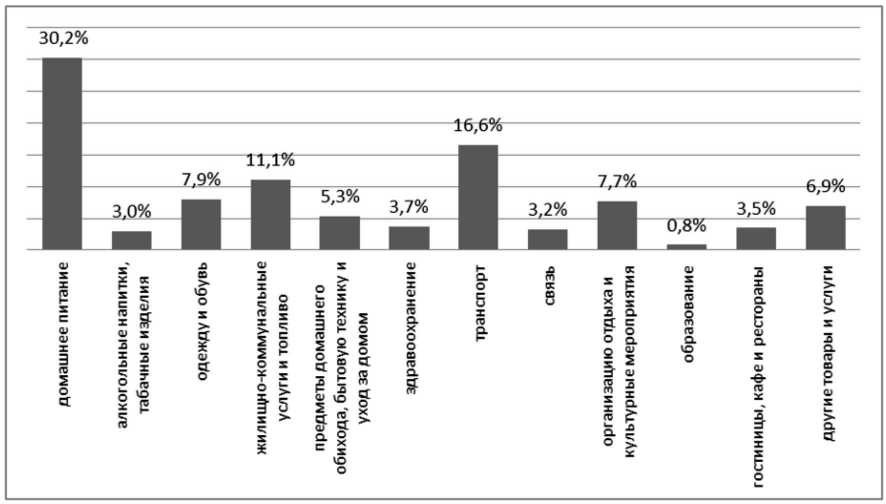 30,2%
3,0%
7,9%
11,1%
5,3%
3,7%
16,6%
3,2%
7,7%
0,8%
3,5%
6,9%

домашнее питание
алкогольные напитки, табачные изделия
одежду и обувь
жилищно-коммунальные услуги и топливо
предметы домашнего обихода, бытовую технику и уход за домом
здравоохранение
транспорт
связь
организацию отдыха и культурные мероприятия
образование
гостиницы, кафе и рестораны
другие товары и услуги